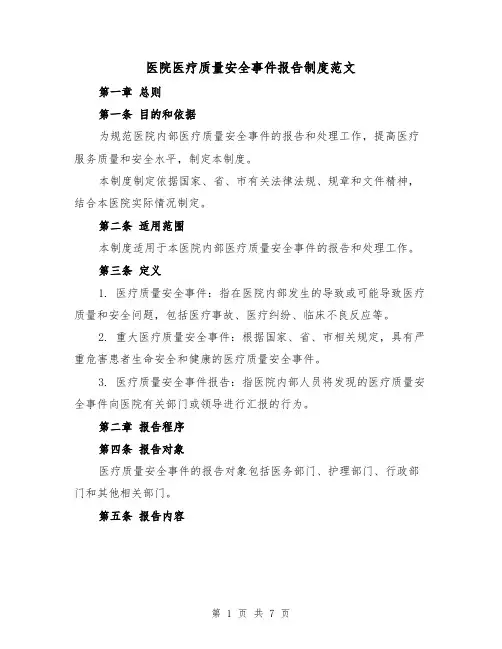 医院医疗质量安全事件报告制度范文

第一章 总则

第一条 目的和依据

为规范医院内部医疗质量安全事件的报告和处理工作，提高医疗服务质量和安全水平，制定本制度。

本制度制定依据国家、省、市有关法律法规、规章和文件精神，结合本医院实际情况制定。

第二条 适用范围

本制度适用于本医院内部医疗质量安全事件的报告和处理工作。

第三条 定义

1. 医疗质量安全事件：指在医院内部发生的导致或可能导致医疗质量和安全问题，包括医疗事故、医疗纠纷、临床不良反应等。

2. 重大医疗质量安全事件：根据国家、省、市相关规定，具有严重危害患者生命安全和健康的医疗质量安全事件。

3. 医疗质量安全事件报告：指医院内部人员将发现的医疗质量安全事件向医院有关部门或领导进行汇报的行为。

第二章 报告程序

第四条 报告对象

医疗质量安全事件的报告对象包括医务部门、护理部门、行政部门和其他相关部门。

第五条 报告内容

第 1 页 共 7 页